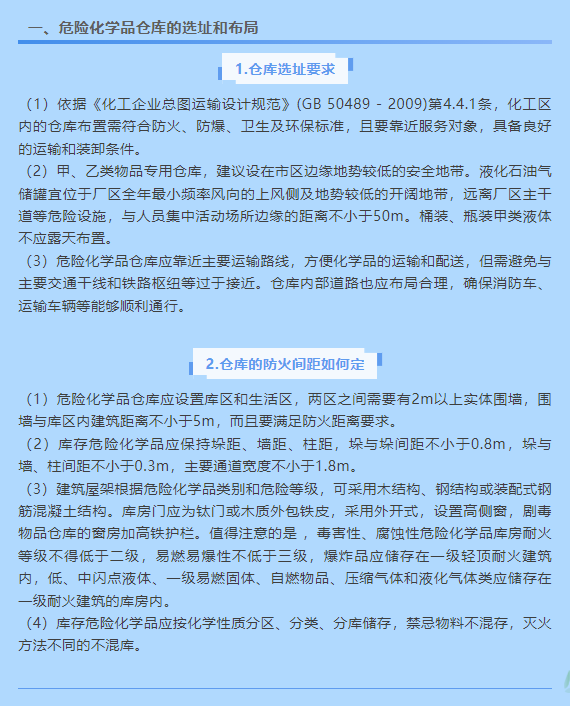 一、危险化学品仓库的选址和布局

1.仓库选址要求

（1）依据《化工企业总图运输设计规范》(GB 50489 - 2009)第4.4.1条，化工区内的仓库布置需符合防火、防爆、卫生及环保标准，且要靠近服务对象，具备良好的运输和装卸条件。

（2）甲、乙类物品专用仓库，建议设在市区边缘地势较低的安全地带。液化石油气储罐宜位于厂区全年最小频率风向的上风侧及地势较低的开阔地带，远离厂区主干道等危险设施，与人员集中活动场所边缘的距离不小于50m。桶装、瓶装甲类液体不应露天布置。

（3）危险化学品仓库应靠近主要运输路线，方便化学品的运输和配送，但需避免与主要交通干线和铁路枢纽等过于接近。仓库内部道路也应布局合理，确保消防车、运输车辆等能够顺利通行。

2.仓库的防火间距如何定

（1）危险化学品仓库应设置库区和生活区，两区之间需要有2m以上实体围墙，围墙与库区内建筑距离不小于5m，而且要满足防火距离要求。

（2）库存危险化学品应保持垛距、墙距、柱距，垛与垛间距不小于0.8m，垛与墙、柱间距不小于0.3m，主要通道宽度不小于1.8m。

（3）建筑屋架根据危险化学品类别和危险等级，可采用木结构、钢结构或装配式钢筋混凝土结构。库房门应为钛门或木质外包铁皮，采用外开式，设置高侧窗，剧毒物品仓库的窗房加高铁护栏。值得注意的是，毒害性、腐蚀性危险化学品库房耐火等级不得低于二级，易燃易爆性不低于三级，爆炸品应储存在一级轻顶耐火建筑内，低、中闪点液体、一级易燃固体、自燃物品、压缩气体和液化气体类应储存在一级耐火建筑的库房内。

（4）库存危险化学品应按化学性质分区、分类、分库储存，禁忌物料不混存，灭火方法不同的不混库。